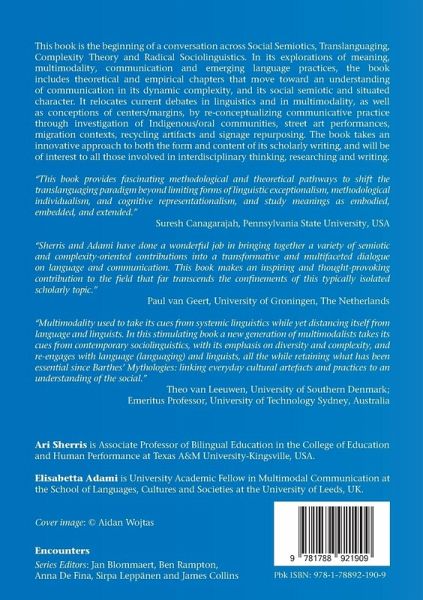 This book is the beginning of a conversation across Social Semiotics, Translanguaging, Complexity Theory and Radical Sociolinguistics. In its explorations of meaning, multimodality, communication and emerging language practices, the book includes theoretical and empirical chapters that move toward an understanding of communication in its dynamic complexity, and its social semiotic and situated character. It relocates current debates in linguistics and in multimodality, as well as conceptions of centers/margins, by re-conceptualizing communicative practice through investigation of Indigenous/oral communities, street art performances, migration contexts, recycling artifacts and signage repurposing. The book takes an innovative approach to both the form and content of its scholarly writing, and will be of interest to all those involved in interdisciplinary thinking, researching and writing.

"This book provides fascinating methodological and theoretical pathways to shift the translanguaging paradigm beyond limiting forms of linguistic exceptionalism, methodological individualism, and cognitive representationalism, and study meanings as embodied, embedded, and extended."
Suresh Canagarajah, Pennsylvania State University, USA

"Sherris and Adami have done a wonderful job in bringing together a variety of semiotic and complexity-oriented contributions into a transformative and multifaceted dialogue on language and communication. This book makes an inspiring and thought-provoking contribution to the field that far transcends the confinements of this typically isolated scholarly topic."
Paul van Geert, University of Groningen, The Netherlands

"Multimodality used to take its cues from systemic linguistics while yet distancing itself from language and linguists. In this stimulating book a new generation of multimodalists takes its cues from contemporary sociolinguistics, with its emphasis on diversity and complexity, and re-engages with language (languaging) and linguists, all the while retaining what has been essential since Barthes' Mythologies: linking everyday cultural artefacts and practices to an understanding of the social."
Theo van Leeuwen, University of Southern Denmark;
Emeritus Professor, University of Technology Sydney, Australia

Ari Sherris is Associate Professor of Bilingual Education in the College of Education and Human Performance at Texas A&M University-Kingsville, USA.

Elisabetta Adami is University Academic Fellow in Multimodal Communication at the School of Languages, Cultures and Societies at the University of Leeds, UK.

Cover image: © Aidan Wojtas

Encounters
Series Editors: Jan Blommaert, Ben Rampton, Anna De Fina, Sirpa Leppänen and James Collins

9 781788 921909

Pbk ISBN: 978-1-78892-190-9